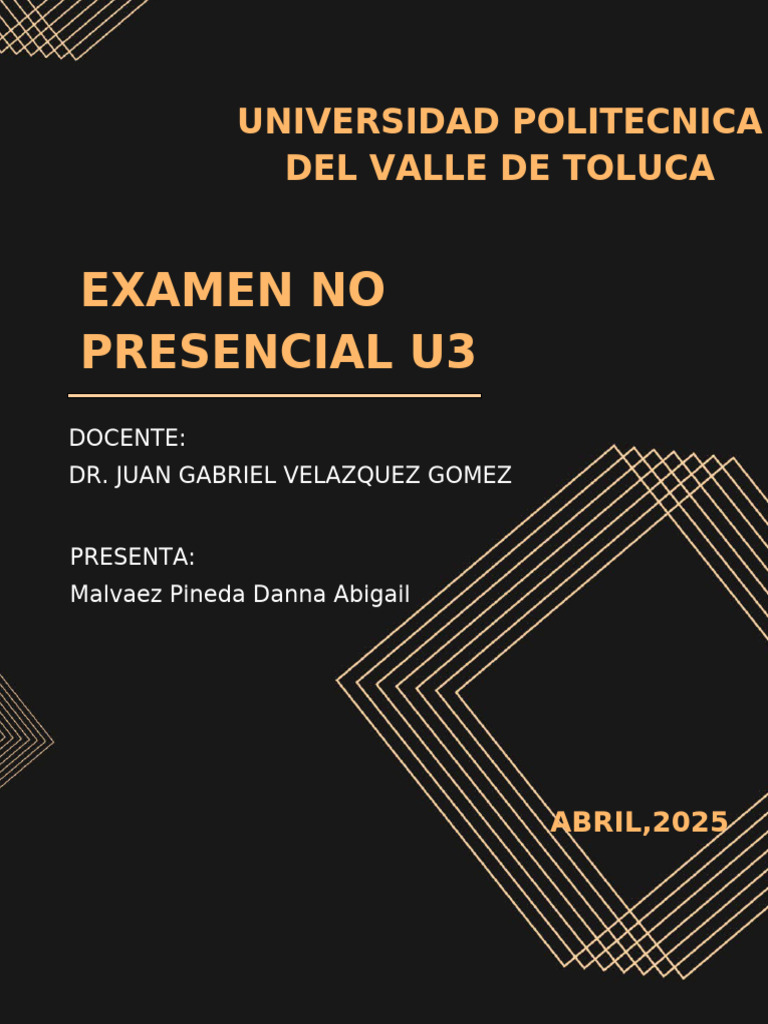 UNIVERSIDAD POLITECNICA DEL VALLE DE TOLUCA

EXAMEN NO PRESENCIAL U3

DOCENTE:
DR. JUAN GABRIEL VELAZQUEZ GOMEZ

PRESENTA:
Malvaez Pineda Danna Abigail

ABRIL,2025